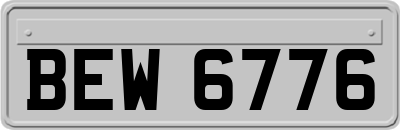 BEW 6776